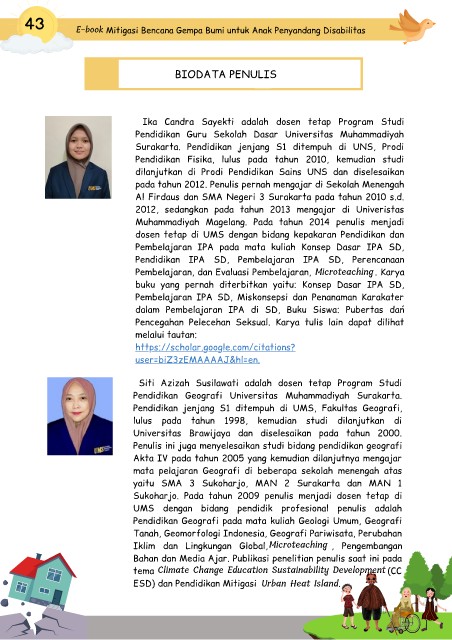 43

E-book Mitigasi Bencana Gempa Bumi untuk Anak Penyandang Disabilitas

BIODATA PENULIS

Ika Candra Sayekti adalah dosen tetap Program Studi Pendidikan Guru Sekolah Dasar Universitas Muhammadiyah Surakarta. Pendidikan jenjang S1 ditempuh di UNS, Prodi Pendidikan Fisika, lulus pada tahun 2010, kemudian studi dilanjutkan di Prodi Pendidikan Sains UNS dan diselesaikan pada tahun 2012. Penulis pernah mengajar di Sekolah Menengah Al Firdaus dan SMA Negeri 3 Surakarta pada tahun 2010 s.d. 2012, sedangkan pada tahun 2013 mengajar di Univeristas Muhammadiyah Magelang. Pada tahun 2014 penulis menjadi dosen tetap di UMS dengan bidang kepakaran Pendidikan dan Pembelajaran IPA pada mata kuliah Konsep Dasar IPA SD, Pendidikan IPA SD, Pembelajaran IPA SD, Perencanaan Pembelajaran, dan Evaluasi Pembelajaran, Microteaching. Karya buku yang pernah diterbitkan yaitu: Konsep Dasar IPA SD, Pembelajaran IPA SD, Miskonsepsi dan Penanaman Karakater dalam Pembelajaran IPA di SD, Buku Siswa: Pubertas dan Pencegahan Pelecehan Seksual. Karya tulis lain dapat dilihat melalui tautan:
https://scholar.google.com/citations?user=biZ3zEMAAAAJ&hl=en.

Siti Azizah Susilawati adalah dosen tetap Program Studi Pendidikan Geografi Universitas Muhammadiyah Surakarta. Pendidikan jenjang S1 ditempuh di UMS, Fakultas Geografi, lulus pada tahun 1998, kemudian studi dilanjutkan di Universitas Brawijaya dan diselesaikan pada tahun 2000. Penulis ini juga menyelesaikan studi bidang pendidikan geografi Akta IV pada tahun 2005 yang kemudian dilanjutnya mengajar mata pelajaran Geografi di beberapa sekolah menengah atas yaitu SMA 3 Sukoharjo, MAN 2 Surakarta dan MAN 1 Sukoharjo. Pada tahun 2009 penulis menjadi dosen tetap di UMS dengan bidang pendidik profesional penulis adalah Pendidikan Geografi pada mata kuliah Geologi Umum, Geografi Tanah, Geomorfologi Indonesia, Geografi Pariwisata, Perubahan Iklim dan Lingkungan Global, Microteaching , Pengembangan Bahan dan Media Ajar. Publikasi penelitian penulis saat ini pada tema Climate Change Education Sustainability Development (CC ESD) dan Pendidikan Mitigasi Urban Heat Island.